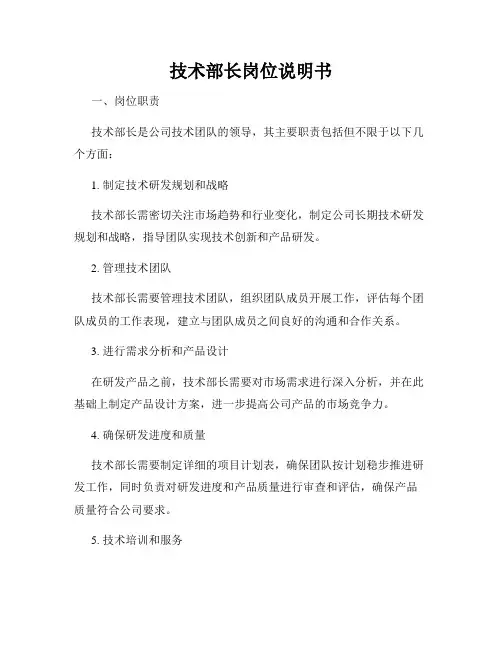 技术部长岗位说明书

一、岗位职责

技术部长是公司技术团队的领导，其主要职责包括但不限于以下几个方面：

1. 制定技术研发规划和战略

技术部长需密切关注市场趋势和行业变化，制定公司长期技术研发规划和战略，指导团队实现技术创新和产品研发。

2. 管理技术团队

技术部长需要管理技术团队，组织团队成员开展工作，评估每个团队成员的工作表现，建立与团队成员之间良好的沟通和合作关系。

3. 进行需求分析和产品设计

在研发产品之前，技术部长需要对市场需求进行深入分析，并在此基础上制定产品设计方案，进一步提高公司产品的市场竞争力。

4. 确保研发进度和质量

技术部长需要制定详细的项目计划表，确保团队按计划稳步推进研发工作，同时负责对研发进度和产品质量进行审查和评估，确保产品质量符合公司要求。

5. 技术培训和服务